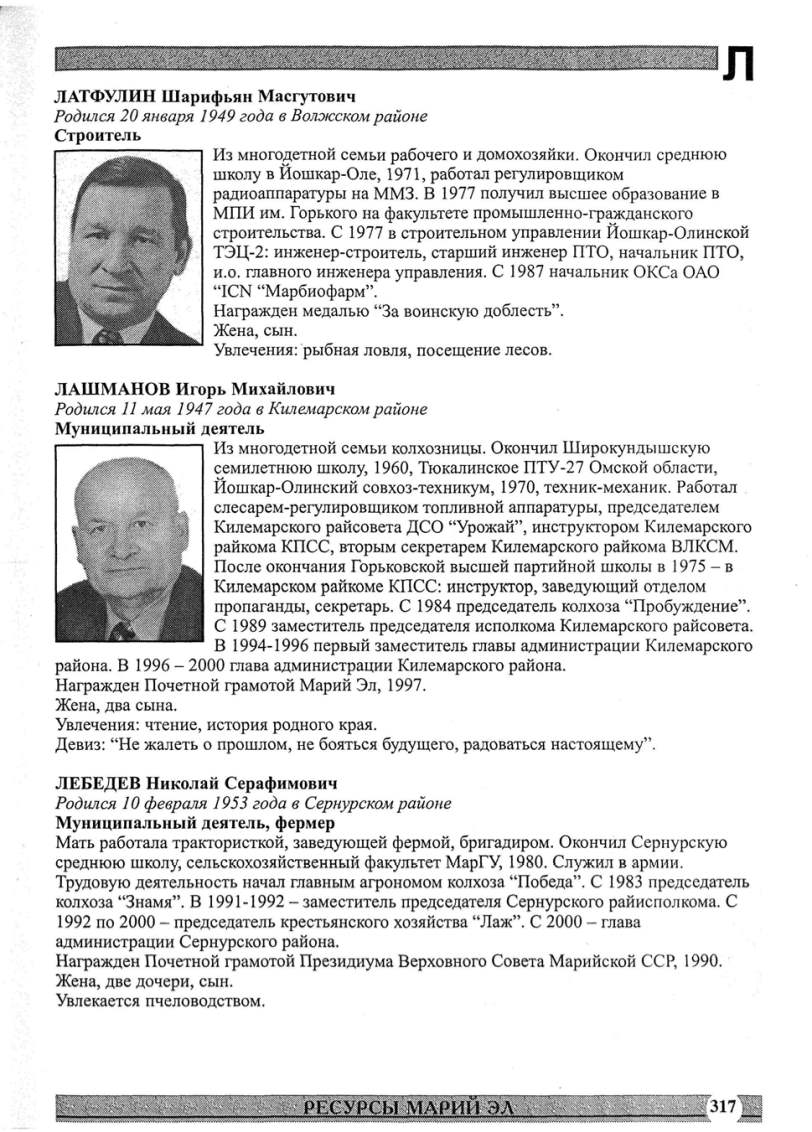 Л

ЛАТФУЛИН Шарифьян Масгутович
Родился 20 января 1949 года в Волжском районе
Строитель

Из многодетной семьи рабочего и домохозяйки. Окончил среднюю школу в Йошкар-Оле, 1971, работал регулировщиком радиоаппаратуры на ММЗ. В 1977 получил высшее образование в МПИ им. Горького на факультете промышленно-гражданского строительства. С 1977 в строительном управлении Йошкар-Олинской ТЭЦ-2: инженер-строитель, старший инженер ПТО, начальник ПТО, и.о. главного инженера управления. С 1987 начальник ОКСа ОАО "ICN "Марбиофарм".
Награжден медалью "За воинскую доблесть".
Жена, сын.
Увлечения: рыбная ловля, посещение лесов.

ЛАШМАНОВ Игорь Михайлович
Родился 11 мая 1947 года в Килемарском районе
Муниципальный деятель

Из многодетной семьи колхозницы. Окончил Широкундышскую семилетнюю школу, 1960, Тюкалинское ПТУ-27 Омской области, Йошкар-Олинский совхоз-техникум, 1970, техник-механик. Работал слесарем-регулировщиком топливной аппаратуры, председателем Килемарского райсовета ДСО "Урожай", инструктором Килемарского райкома КПСС, вторым секретарем Килемарского райкома ВЛКСМ. После окончания Горьковской высшей партийной школы в 1975 – в Килемарском райкоме КПСС: инструктор, заведующий отделом пропаганды, секретарь. С 1984 председатель колхоза "Пробуждение". С 1989 заместитель председателя исполкома Килемарского райсовета. В 1994-1996 первый заместитель главы администрации Килемарского района. В 1996 – 2000 глава администрации Килемарского района.
Награжден Почетной грамотой Марий Эл, 1997.
Жена, два сына.
Увлечения: чтение, история родного края.
Девиз: "Не жалеть о прошлом, не бояться будущего, радоваться настоящему".

ЛЕБЕДЕВ Николай Серафимович
Родился 10 февраля 1953 года в Сернурском районе
Муниципальный деятель, фермер
Мать работала трактористкой, заведующей фермой, бригадиром. Окончил Сернурскую среднюю школу, сельскохозяйственный факультет МарГУ, 1980. Служил в армии. Трудовую деятельность начал главным агрономом колхоза "Победа". С 1983 председатель колхоза "Знамя". В 1991-1992 – заместитель председателя Сернурского райисполкома. С 1992 по 2000 – председатель крестьянского хозяйства "Лаж". С 2000 – глава администрации Сернурского района.
Награжден Почетной грамотой Президиума Верховного Совета Марийской ССР, 1990.
Жена, две дочери, сын.
Увлекается пчеловодством.

РЕСУРСЫ МАРИЙ ЭЛ 317